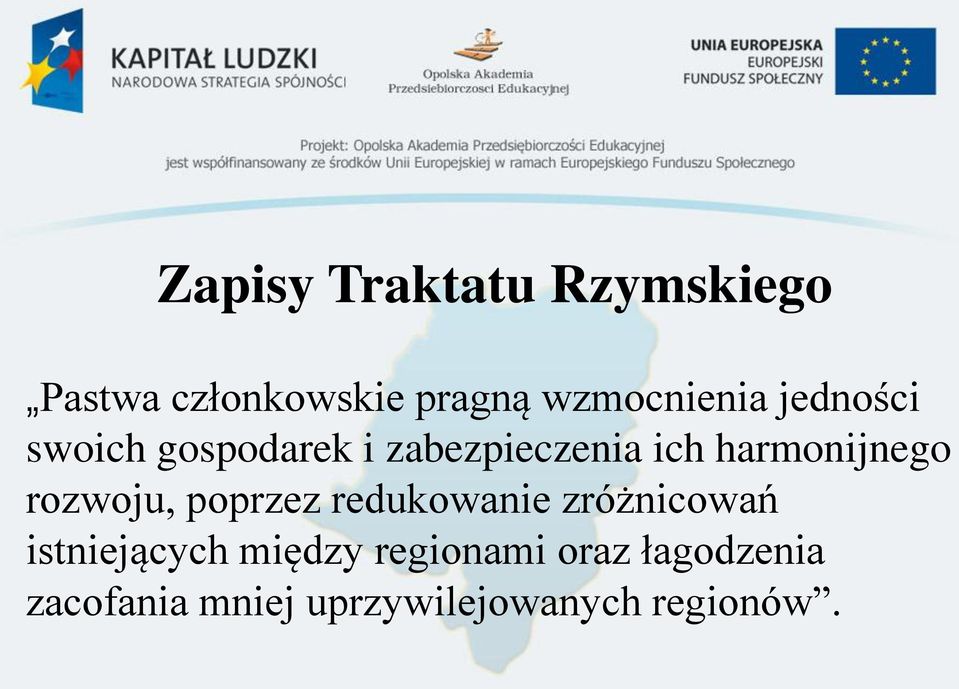 KAPITAŁ LUDZKI
NARODOWA STRATEGIA SPÓJNOŚCI

Opolska Akademia
Przedsiębiorczości Edukacyjnej

UNIA EUROPEJSKA
EUROPEJSKI
FUNDUSZ SPOŁECZNY

Projekt: Opolska Akademia Przedsiębiorczości Edukacyjnej
jest współfinansowany ze środków Unii Europejskiej w ramach Europejskiego Funduszu Społecznego

Zapisy Traktatu Rzymskiego

„Pastwa członkowskie pragną wzmocnienia jedności swoich gospodarek i zabezpieczenia ich harmonijnego rozwoju, poprzez redukowanie zróżnicowań istniejących między regionami oraz łagodzenia zacofania mniej uprzywilejowanych regionów”.